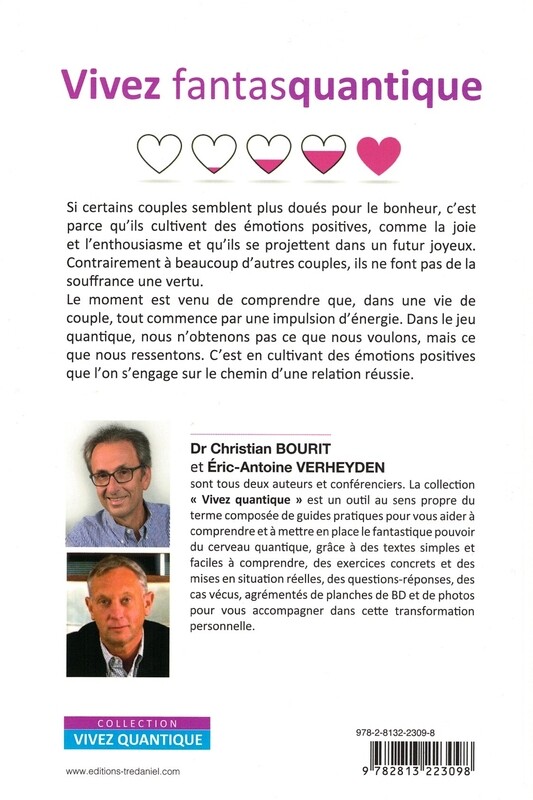 Vivez fantasquantique

Si certains couples semblent plus doués pour le bonheur, c'est parce qu'ils cultivent des émotions positives, comme la joie et l'enthousiasme et qu'ils se projettent dans un futur joyeux. Contrairement à beaucoup d'autres couples, ils ne font pas de la souffrance une vertu.
Le moment est venu de comprendre que, dans une vie de couple, tout commence par une impulsion d'énergie. Dans le jeu quantique, nous n'obtenons pas ce que nous voulons, mais ce que nous ressentons. C'est en cultivant des émotions positives que l'on s'engage sur le chemin d'une relation réussie.

Dr Christian BOURIT
et Éric-Antoine VERHEYDEN
sont tous deux auteurs et conférenciers. La collection « Vivez quantique » est un outil au sens propre du terme composée de guides pratiques pour vous aider à comprendre et à mettre en place le fantastique pouvoir du cerveau quantique, grâce à des textes simples et faciles à comprendre, des exercices concrets et des mises en situation réelles, des questions-réponses, des cas vécus, agrémentés de planches de BD et de photos pour vous accompagner dans cette transformation personnelle.

COLLECTION
VIVEZ QUANTIQUE

www.editions-tredaniel.com

978-2-8132-2309-8

9 782813 223098